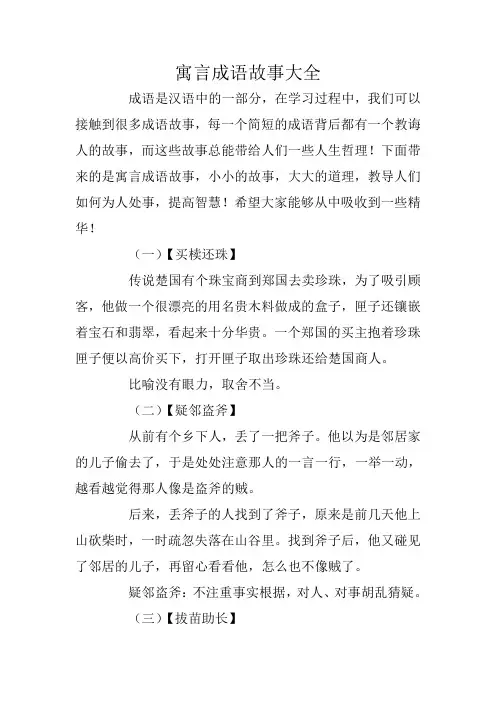 寓言成语故事大全

成语是汉语中的一部分，在学习过程中，我们可以接触到很多成语故事，每一个简短的成语背后都有一个教诲人的故事，而这些故事总能带给人们一些人生哲理！下面带来的是寓言成语故事，小小的故事，大大的道理，教导人们如何为人处事，提高智慧！希望大家能够从中吸收到一些精华！

（一）【买椟还珠】

传说楚国有个珠宝商到郑国去卖珍珠，为了吸引顾客，他做一个很漂亮的用名贵木料做成的盒子，匣子还镶嵌着宝石和翡翠，看起来十分华贵。一个郑国的买主抱着珍珠匣子便以高价买下，打开匣子取出珍珠还给楚国商人。

比喻没有眼力，取舍不当。

（二）【疑邻盗斧】

从前有个乡下人，丢了一把斧子。他以为是邻居家的儿子偷去了，于是处处注意那人的一言一行，一举一动，越看越觉得那人像是盗斧的贼。

后来，丢斧子的人找到了斧子，原来是前几天他上山砍柴时，一时疏忽失落在山谷里。找到斧子后，他又碰见了邻居的儿子，再留心看看他，怎么也不像贼了。

疑邻盗斧：不注重事实根据，对人、对事胡乱猜疑。

（三）【拔苗助长】